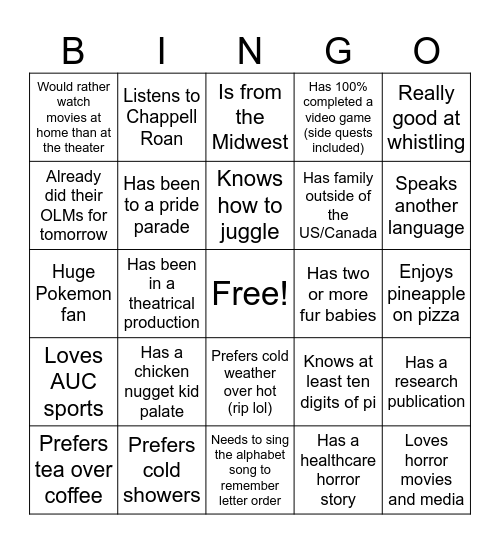 | B | I | N | G | O |
|---|---|---|---|---|
| Would rather watch movies at home than at the theater | Listens to Chappell Roan | Is from the Midwest | Has 100% completed a video game (side quests included) | Really good at whistling |
| Already did their OLMs for tomorrow | Has been to a pride parade | Knows how to juggle | Has family outside of the US/Canada | Speaks another language |
| Huge Pokemon fan | Has been in a theatrical production | Free! | Has two or more fur babies | Enjoys pineapple on pizza |
| Loves AUC sports | Has a chicken nugget kid palate | Prefers cold weather over hot (rip lol) | Knows at least ten digits of pi | Has a research publication |
| Prefers tea over coffee | Prefers cold showers | Needs to sing the alphabet song to remember letter order | Has a healthcare horror story | Loves horror movies and media |